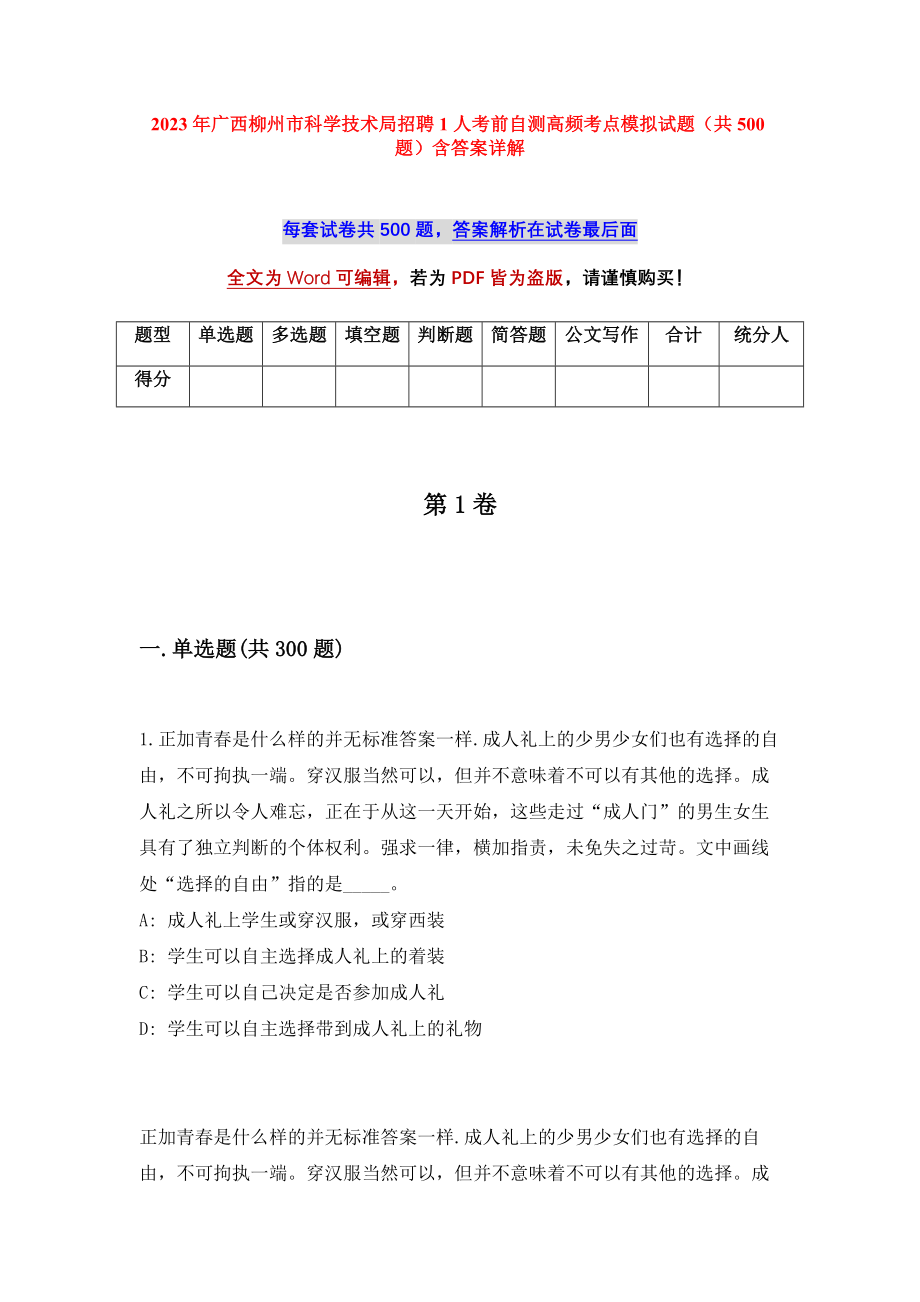 2023 年广西柳州市科学技术局招聘 1 人考前自测高频考点模拟试题（共 500 题）含答案详解

每套试卷共 500 题，答案解析在试卷最后面

全文为 Word 可编辑，若为 PDF 皆为盗版，请谨慎购买！

| 题型 | 单选题 | 多选题 | 填空题 | 判断题 | 简答题 | 公文写作 | 合计 | 统分人 |
|---|---|---|---|---|---|---|---|---|
| 得分 | | | | | | | | |

第 1 卷

一.单选题(共 300 题)

1.正加青春是什么样的并无标准答案一样.成人礼上的少男少女们也有选择的自由，不可拘执一端。穿汉服当然可以，但并不意味着不可以有其他的选择。成人礼之所以令人难忘，正在于从这一天开始，这些走过“成人门”的男生女生具有了独立判断的个体权利。强求一律，横加指责，未免失之过苛。文中画线处“选择的自由”指的是_____。

A: 成人礼上学生或穿汉服，或穿西装

B: 学生可以自主选择成人礼上的着装

C: 学生可以自己决定是否参加成人礼

D: 学生可以自主选择带到成人礼上的礼物

正加青春是什么样的并无标准答案一样.成人礼上的少男少女们也有选择的自由，不可拘执一端。穿汉服当然可以，但并不意味着不可以有其他的选择。成